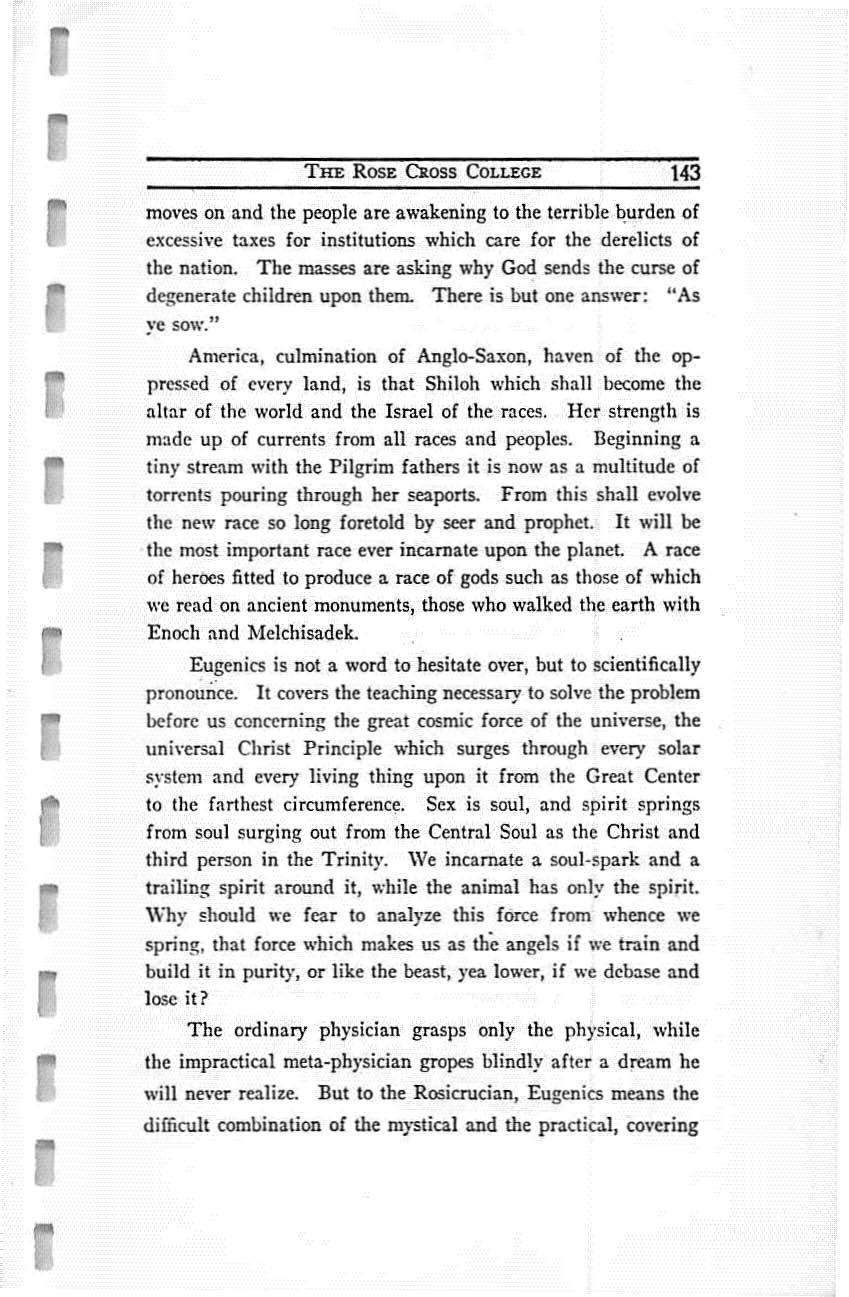 THE ROSE CROSS COLLEGE 143

moves on and the people are awakening to the terrible burden of excessive taxes for institutions which care for the derelicts of the nation. The masses are asking why God sends the curse of degenerate children upon them. There is but one answer: "As ye sow."

America, culmination of Anglo-Saxon, haven of the oppressed of every land, is that Shiloh which shall become the altar of the world and the Israel of the races. Her strength is made up of currents from all races and peoples. Beginning a tiny stream with the Pilgrim fathers it is now as a multitude of torrents pouring through her seaports. From this shall evolve the new race so long foretold by seer and prophet. It will be the most important race ever incarnate upon the planet. A race of heroes fitted to produce a race of gods such as those of which we read on ancient monuments, those who walked the earth with Enoch and Melchisadek.

Eugenics is not a word to hesitate over, but to scientifically pronounce. It covers the teaching necessary to solve the problem before us concerning the great cosmic force of the universe, the universal Christ Principle which surges through every solar system and every living thing upon it from the Great Center to the farthest circumference. Sex is soul, and spirit springs from soul surging out from the Central Soul as the Christ and third person in the Trinity. We incarnate a soul-spark and a trailing spirit around it, while the animal has only the spirit. Why should we fear to analyze this force from whence we spring, that force which makes us as the angels if we train and build it in purity, or like the beast, yea lower, if we debase and lose it?

The ordinary physician grasps only the physical, while the impractical meta-physician gropes blindly after a dream he will never realize. But to the Rosicrucian, Eugenics means the difficult combination of the mystical and the practical, covering